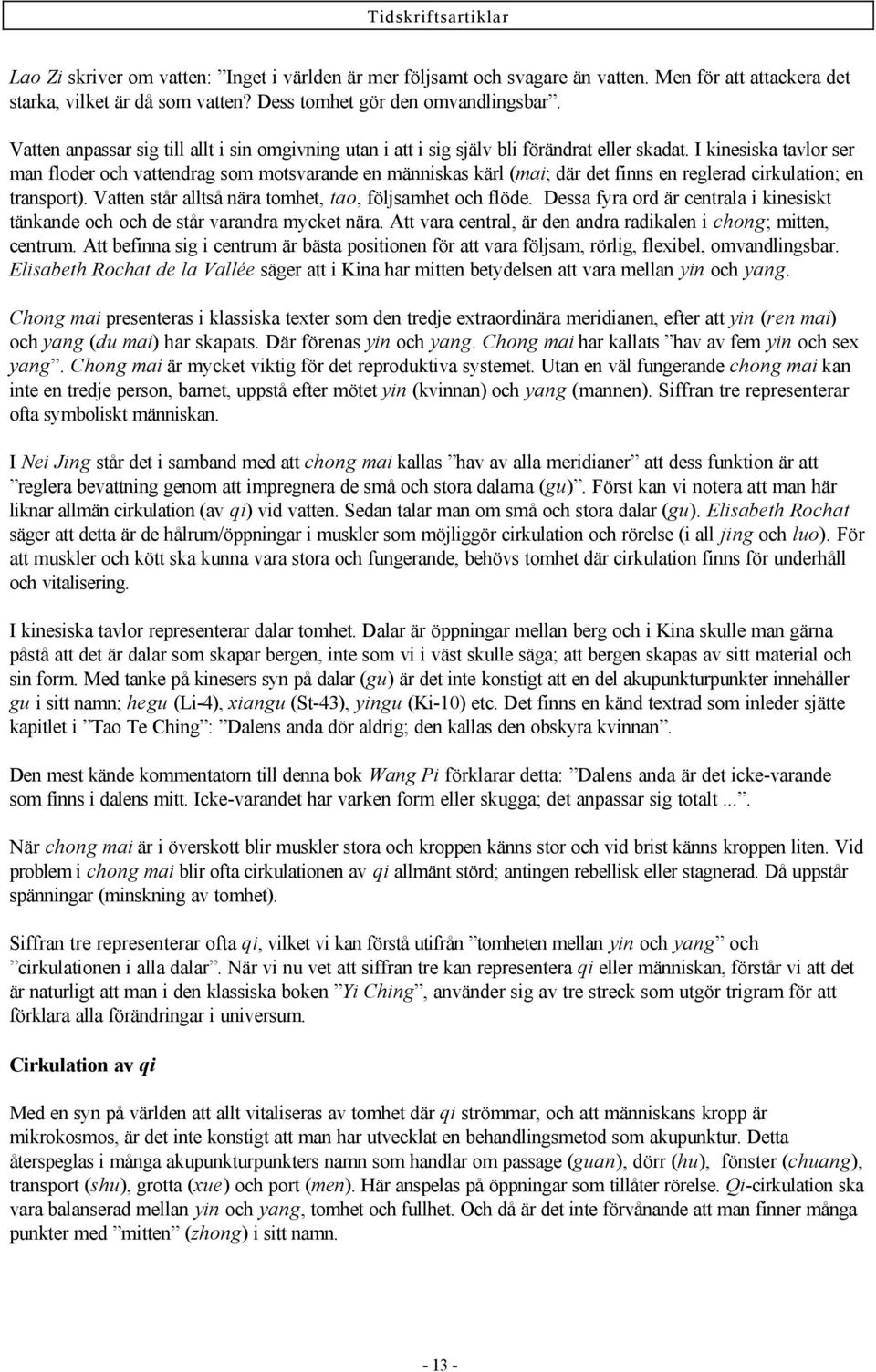 Tidskriftsartiklar

Lao Zi skriver om vatten: ”Inget i världen är mer följsamt och svagare än vatten. Men för att attackera det starka, vilket är då som vatten? Dess tomhet gör den omvandlingsbar”.

Vatten anpassar sig till allt i sin omgivning utan i att i sig själv bli förändrat eller skadat. I kinesiska tavlor ser man floder och vattendrag som motsvarande en människas kärl (mai; där det finns en reglerad cirkulation; en transport). Vatten står alltså nära tomhet, tao, följsamhet och flöde. Dessa fyra ord är centrala i kinesiskt tänkande och och de står varandra mycket nära. Att vara central, är den andra radikalen i chong; mitten, centrum. Att befinna sig i centrum är bästa positionen för att vara följsam, rörlig, flexibel, omvandlingsbar. Elisabeth Rochat de la Vallée säger att i Kina har mitten betydelsen att vara mellan yin och yang.

Chong mai presenteras i klassiska texter som den tredje extraordinära meridianen, efter att yin (ren mai) och yang (du mai) har skapats. Där förenas yin och yang. Chong mai har kallats ”hav av fem yin och sex yang”. Chong mai är mycket viktig för det reproduktiva systemet. Utan en väl fungerande chong mai kan inte en tredje person, barnet, uppstå efter mötet yin (kvinnan) och yang (mannen). Siffran tre representerar ofta symboliskt människan.

I Nei Jing står det i samband med att chong mai kallas ”hav av alla meridianer” att dess funktion är att ”reglera bevattning genom att impregnera de små och stora dalarna (gu)”. Först kan vi notera att man här liknar allmän cirkulation (av qi) vid vatten. Sedan talar man om små och stora dalar (gu). Elisabeth Rochat säger att detta är de hålrum/öppningar i muskler som möjliggör cirkulation och rörelse (i all jing och luo). För att muskler och kött ska kunna vara stora och fungerande, behövs tomhet där cirkulation finns för underhåll och vitalisering.

I kinesiska tavlor representerar dalar tomhet. Dalar är öppningar mellan berg och i Kina skulle man gärna påstå att det är dalar som skapar bergen, inte som vi i väst skulle säga; att bergen skapas av sitt material och sin form. Med tanke på kinesers syn på dalar (gu) är det inte konstigt att en del akupunkturpunkter innehåller gu i sitt namn; hegu (Li-4), xiangu (St-43), yingu (Ki-10) etc. Det finns en känd textrad som inleder sjätte kapitlet i ”Tao Te Ching”: ”Dalens anda dör aldrig; den kallas den obskyra kvinnan”.

Den mest kände kommentatorn till denna bok Wang Pi förklarar detta: ”Dalens anda är det icke-varande som finns i dalens mitt. Icke-varandet har varken form eller skugga; det anpassar sig totalt ...”.

När chong mai är i överskott blir muskler stora och kroppen känns stor och vid brist känns kroppen liten. Vid problem i chong mai blir ofta cirkulationen av qi allmänt störd; antingen rebellisk eller stagnerad. Då uppstår spänningar (minskning av tomhet).

Siffran tre representerar ofta qi, vilket vi kan förstå utifrån ”tomheten mellan yin och yang” och ”cirkulationen i alla dalar”. När vi nu vet att siffran tre kan representera qi eller människan, förstår vi att det är naturligt att man i den klassiska boken ”Yi Ching”, använder sig av tre streck som utgör trigram för att förklara alla förändringar i universum.

Cirkulation av qi

Med en syn på världen att allt vitaliseras av tomhet där qi strömmar, och att människans kropp är mikrokosmos, är det inte konstigt att man har utvecklat en behandlingsmetod som akupunktur. Detta återspeglas i många akupunkturpunkters namn som handlar om passage (guan), dörr (hu), fönster (chuang), transport (shu), grotta (xue) och port (men). Här anspelas på öppningar som tillåter rörelse. Qi-cirkulation ska vara balanserad mellan yin och yang, tomhet och fullhet. Och då är det inte förvånande att man finner många punkter med ”mitten” (zhong) i sitt namn.

- 13 -